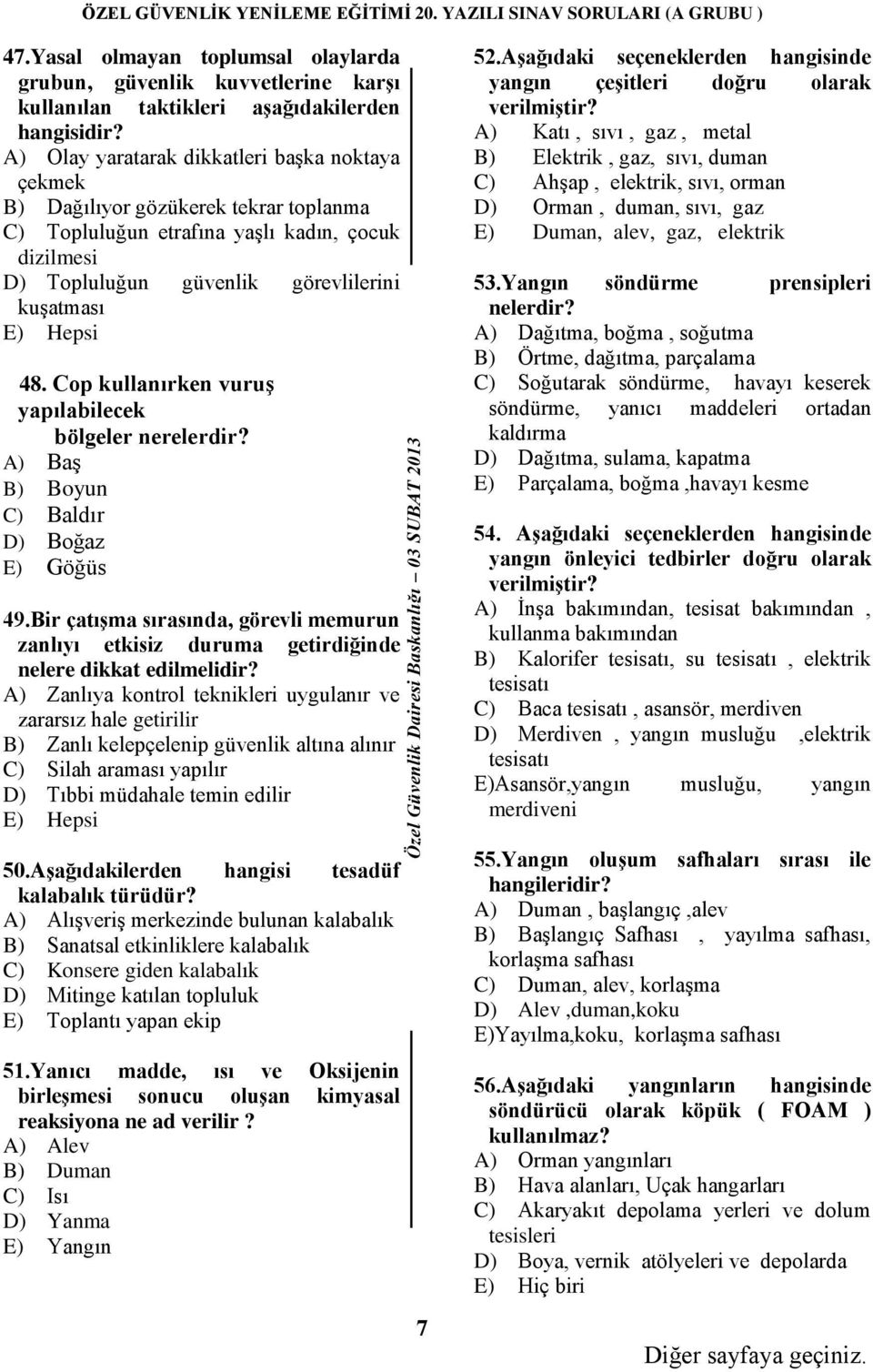 ÖZEL GÜVENLİK YENİLEME EĞİTİMİ 20. YAZILI SINAV SORULARI (A GRUBU )

47.Yasal olmayan toplumsal olaylarda grubun, güvenlik kuvvetlerine karşı kullanılan taktikleri aşağıdakilerden hangisidir?
A) Olay yaratarak dikkatleri başka noktaya çekmek
B) Dağılıyor gözükerek tekrar toplanma
C) Topluluğun etrafına yaşlı kadın, çocuk dizilmesi
D) Topluluğun güvenlik görevlilerini kuşatması
E) Hepsi

48. Cop kullanırken vuruş yapılabilecek bölgeler nerelerdir?
A) Baş
B) Boyun
C) Baldır
D) Boğaz
E) Göğüs

49.Bir çatışma sırasında, görevli memurun zanlıyı etkisiz duruma getirdiğinde nelere dikkat edilmelidir?
A) Zanlıya kontrol teknikleri uygulanır ve zararsız hale getirilir
B) Zanlı kelepçelenip güvenlik altına alınır
C) Silah araması yapılır
D) Tıbbi müdahale temin edilir
E) Hepsi

50.Aşağıdakilerden hangisi tesadüf kalabalık türüdür?
A) Alışveriş merkezinde bulunan kalabalık
B) Sanatsal etkinliklere kalabalık
C) Konsere giden kalabalık
D) Mitinge katılan topluluk
E) Toplantı yapan ekip

51.Yanıcı madde, ısı ve Oksijenin birleşmesi sonucu oluşan kimyasal reaksiyona ne ad verilir ?
A) Alev
B) Duman
C) Isı
D) Yanma
E) Yangın

Özel Güvenlik Dairesi Baskanlığı – 03 SUBAT 2013

52.Aşağıdaki seçeneklerden hangisinde yangın çeşitleri doğru olarak verilmiştir?
A) Katı , sıvı , gaz , metal
B) Elektrik , gaz, sıvı, duman
C) Ahşap , elektrik, sıvı, orman
D) Orman , duman, sıvı, gaz
E) Duman, alev, gaz, elektrik

53.Yangın söndürme prensipleri nelerdir?
A) Dağıtma, boğma , soğutma
B) Örtme, dağıtma, parçalama
C) Soğutarak söndürme, havayı keserek söndürme, yanıcı maddeleri ortadan kaldırma
D) Dağıtma, sulama, kapatma
E) Parçalama, boğma ,havayı kesme

54. Aşağıdaki seçeneklerden hangisinde yangın önleyici tedbirler doğru olarak verilmiştir?
A) İnşa bakımından, tesisat bakımından , kullanma bakımından
B) Kalorifer tesisatı, su tesisatı , elektrik tesisatı
C) Baca tesisatı , asansör, merdiven
D) Merdiven , yangın musluğu ,elektrik tesisatı
E)Asansör,yangın musluğu, yangın merdiveni

55.Yangın oluşum safhaları sırası ile hangileridir?
A) Duman , başlangıç ,alev
B) Başlangıç Safhası , yayılma safhası, korlaşma safhası
C) Duman, alev, korlaşma
D) Alev ,duman,koku
E)Yayılma,koku, korlaşma safhası

56.Aşağıdaki yangınların hangisinde söndürücü olarak köpük ( FOAM ) kullanılmaz?
A) Orman yangınları
B) Hava alanları, Uçak hangarları
C) Akaryakıt depolama yerleri ve dolum tesisleri
D) Boya, vernik atölyeleri ve depolarda
E) Hiç biri

7

Diğer sayfaya geçiniz.